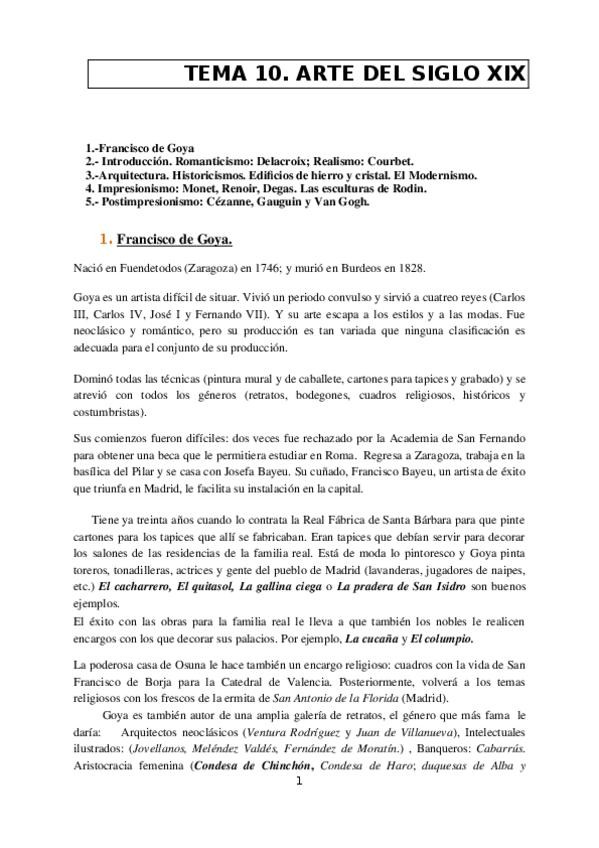 TEMA 10. ARTE DEL SIGLO XIX

1.-Francisco de Goya
2.- Introducción. Romanticismo: Delacroix; Realismo: Courbet.
3.-Arquitectura. Historicismos. Edificios de hierro y cristal. El Modernismo.
4. Impresionismo: Monet, Renoir, Degas. Las esculturas de Rodin.
5.- Postimpresionismo: Cézanne, Gauguin y Van Gogh.

1. Francisco de Goya.

Nació en Fuendetodos (Zaragoza) en 1746; y murió en Burdeos en 1828.

Goya es un artista difícil de situar. Vivió un periodo convulso y sirvió a cuatreo reyes (Carlos III, Carlos IV, José I y Fernando VII). Y su arte escapa a los estilos y a las modas. Fue neoclásico y romántico, pero su producción es tan variada que ninguna clasificación es adecuada para el conjunto de su producción.

Dominó todas las técnicas (pintura mural y de caballete, cartones para tapices y grabado) y se atrevió con todos los géneros (retratos, bodegones, cuadros religiosos, históricos y costumbristas).

Sus comienzos fueron difíciles: dos veces fue rechazado por la Academia de San Fernando para obtener una beca que le permitiera estudiar en Roma. Regresa a Zaragoza, trabaja en la basílica del Pilar y se casa con Josefa Bayeu. Su cuñado, Francisco Bayeu, un artista de éxito que triunfa en Madrid, le facilita su instalación en la capital.

Tiene ya treinta años cuando lo contrata la Real Fábrica de Santa Bárbara para que pinte cartones para los tapices que allí se fabricaban. Eran tapices que debían servir para decorar los salones de las residencias de la familia real. Está de moda lo pintoresco y Goya pinta toreros, tonadilleras, actrices y gente del pueblo de Madrid (lavanderas, jugadores de naipes, etc.) El cacharrero, El quitasol, La gallina ciega o La pradera de San Isidro son buenos ejemplos.
El éxito con las obras para la familia real le lleva a que también los nobles le realicen encargos con los que decorar sus palacios. Por ejemplo, La cucaña y El columpio.

La poderosa casa de Osuna le hace también un encargo religioso: cuadros con la vida de San Francisco de Borja para la Catedral de Valencia. Posteriormente, volverá a los temas religiosos con los frescos de la ermita de San Antonio de la Florida (Madrid).
Goya es también autor de una amplia galería de retratos, el género que más fama le daría: Arquitectos neoclásicos (Ventura Rodríguez y Juan de Villanueva), Intelectuales ilustrados: (Jovellanos, Meléndez Valdés, Fernández de Moratín.) , Banqueros: Cabarrús. Aristocracia femenina (Condesa de Chinchón, Condesa de Haro; duquesas de Alba y

1